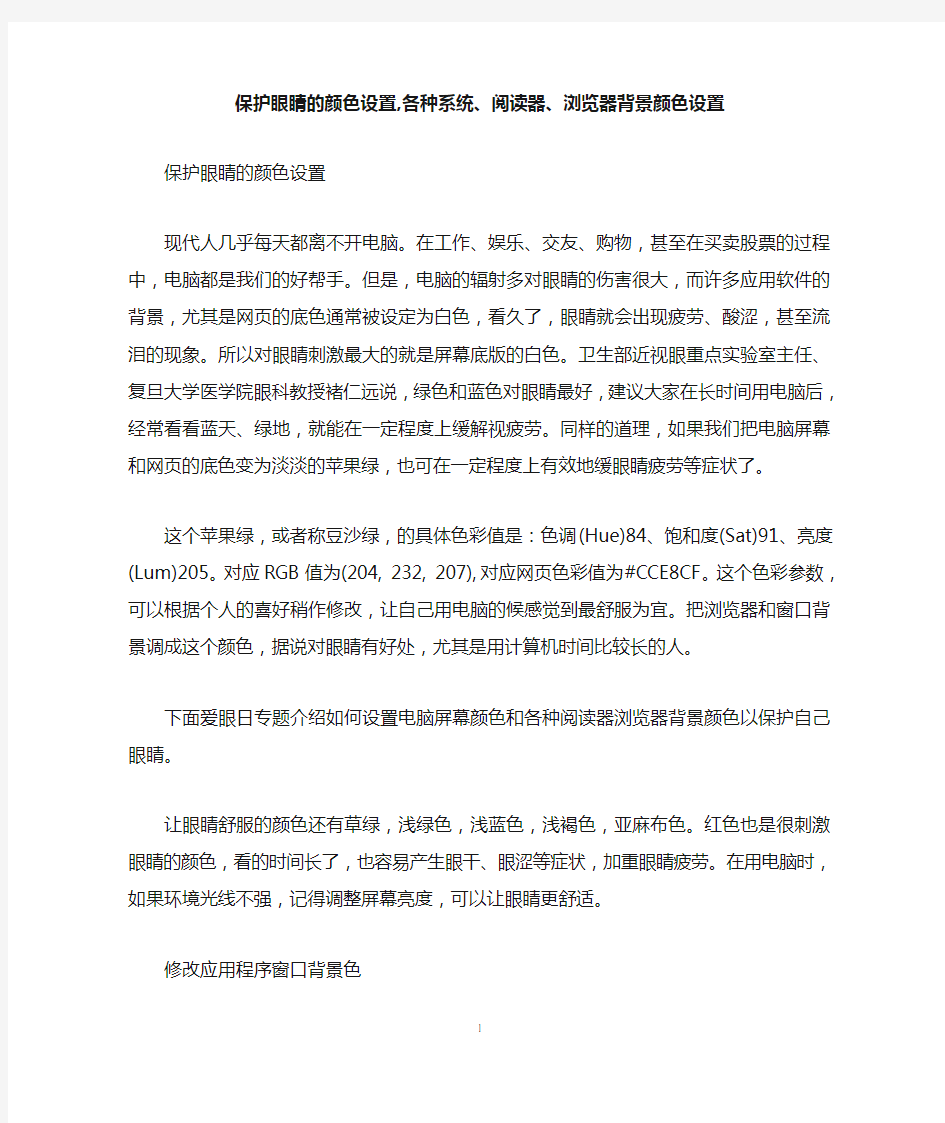 保护眼睛的颜色设置,各种系统、阅读器、浏览器背景颜色设置

保护眼睛的颜色设置

现代人几乎每天都离不开电脑。在工作、娱乐、交友、购物，甚至在买卖股票的过程中，电脑都是我们的好帮手。但是，电脑的辐射多对眼睛的伤害很大，而许多应用软件的背景，尤其是网页的底色通常被设定为白色，看久了，眼睛就会出现疲劳、酸涩，甚至流泪的现象。所以对眼睛刺激最大的就是屏幕底版的白色。卫生部近视眼重点实验室主任、复旦大学医学院眼科教授褚仁远说，绿色和蓝色对眼睛最好，建议大家在长时间用电脑后，经常看看蓝天、绿地，就能在一定程度上缓解视疲劳。同样的道理，如果我们把电脑屏幕和网页的底色变为淡淡的苹果绿，也可在一定程度上有效地缓眼睛疲劳等症状了。

这个苹果绿，或者称豆沙绿，的具体色彩值是：色调(Hue)84、饱和度(Sat)91、亮度(Lum)205。对应RGB值为(204, 232, 207),对应网页色彩值为#CCE8CF。这个色彩参数，可以根据个人的喜好稍作修改，让自己用电脑的候感觉到最舒服为宜。把浏览器和窗口背景调成这个颜色，据说对眼睛有好处，尤其是用计算机时间比较长的人。

下面爱眼日专题介绍如何设置电脑屏幕颜色和各种阅读器浏览器背景颜色以保护自己眼睛。

让眼睛舒服的颜色还有草绿，浅绿色，浅蓝色，浅褐色，亚麻布色。红色也是很刺激眼睛的颜色，看的时间长了，也容易产生眼干、眼涩等症状，加重眼睛疲劳。在用电脑时，如果环境光线不强，记得调整屏幕亮度，可以让眼睛更舒适。

修改应用程序窗口背景色

1